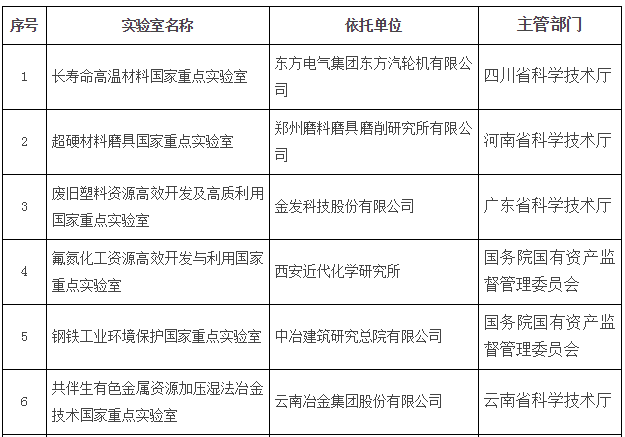 | 序号 | 实验室名称 | 依托单位 | 主管部门 |
|---|---|---|---|
| 1 | 长寿命高温材料国家重点实验室 | 东方电气集团东方汽轮机有限公司 | 四川省科学技术厅 |
| 2 | 超硬材料磨具国家重点实验室 | 郑州磨料磨具磨削研究所有限公司 | 河南省科学技术厅 |
| 3 | 废旧塑料资源高效开发及高质利用国家重点实验室 | 金发科技股份有限公司 | 广东省科学技术厅 |
| 4 | 氟氮化工资源高效开发与利用国家重点实验室 | 西安近代化学研究所 | 国务院国有资产监督管理委员会 |
| 5 | 钢铁工业环境保护国家重点实验室 | 中冶建筑研究总院有限公司 | 国务院国有资产监督管理委员会 |
| 6 | 共伴生有色金属资源加压湿法冶金技术国家重点实验室 | 云南冶金集团股份有限公司 | 云南省科学技术厅 |